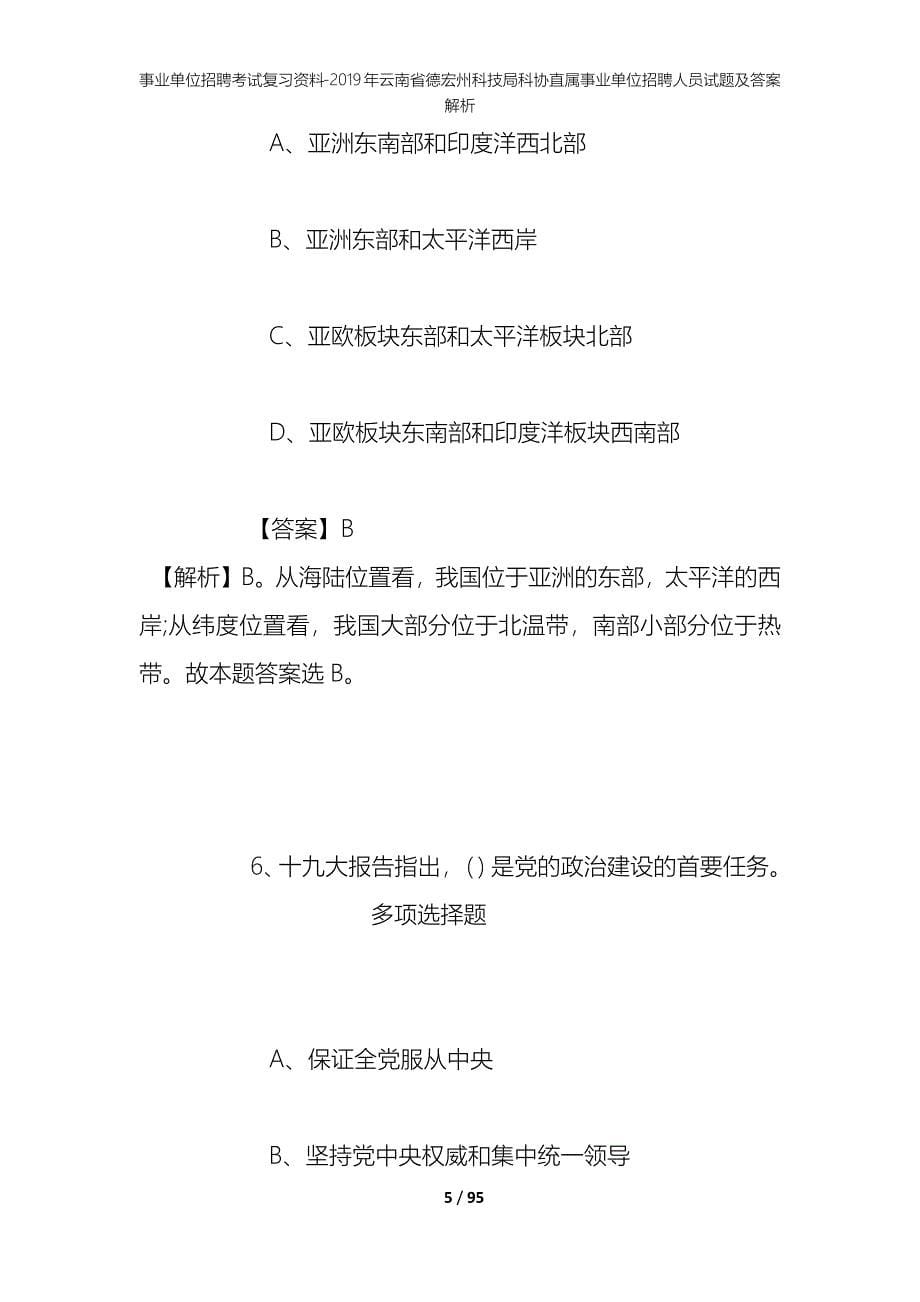 事业单位招聘考试复习资料-2019年云南省德宏州科技局科协直属事业单位招聘人员试题及答案解析

A、亚洲东南部和印度洋西北部

B、亚洲东部和太平洋西岸

C、亚欧板块东部和太平洋板块北部

D、亚欧板块东南部和印度洋板块西南部

【答案】B

【解析】B。从海陆位置看，我国位于亚洲的东部，太平洋的西岸;从纬度位置看，我国大部分位于北温带，南部小部分位于热带。故本题答案选 B。

6、十九大报告指出，( ) 是党的政治建设的首要任务。

多项选择题

A、保证全党服从中央

B、坚持党中央权威和集中统一领导

5 / 95